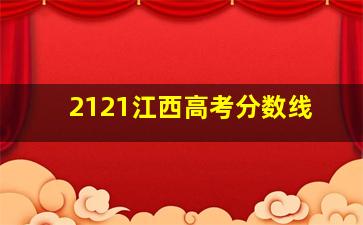 2121江西高考分数线